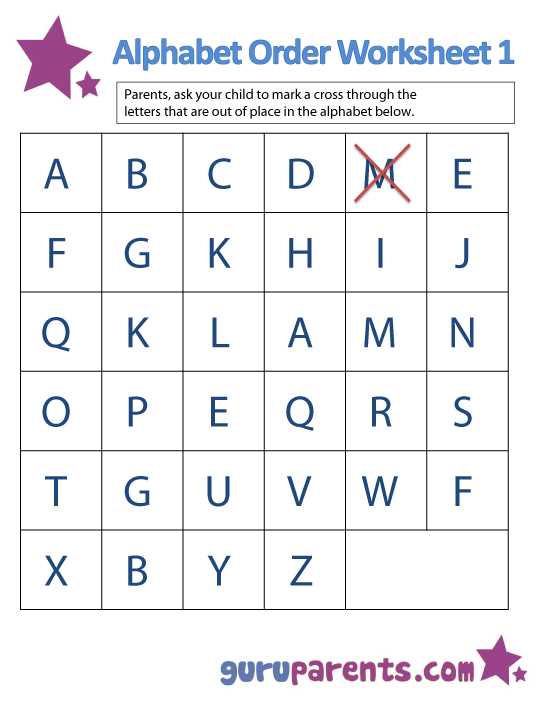 Alphabet Order Worksheet 1

Parents, ask your child to mark a cross through the letters that are out of place in the alphabet below.

| A | B | C | D | M | E |
|---|---|---|---|---|---|
| F | G | K | H | I | J |
| Q | K | L | A | M | N |
| O | P | E | Q | R | S |
| T | G | U | V | W | F |
| X | B | Y | Z | | |

guruparents.com